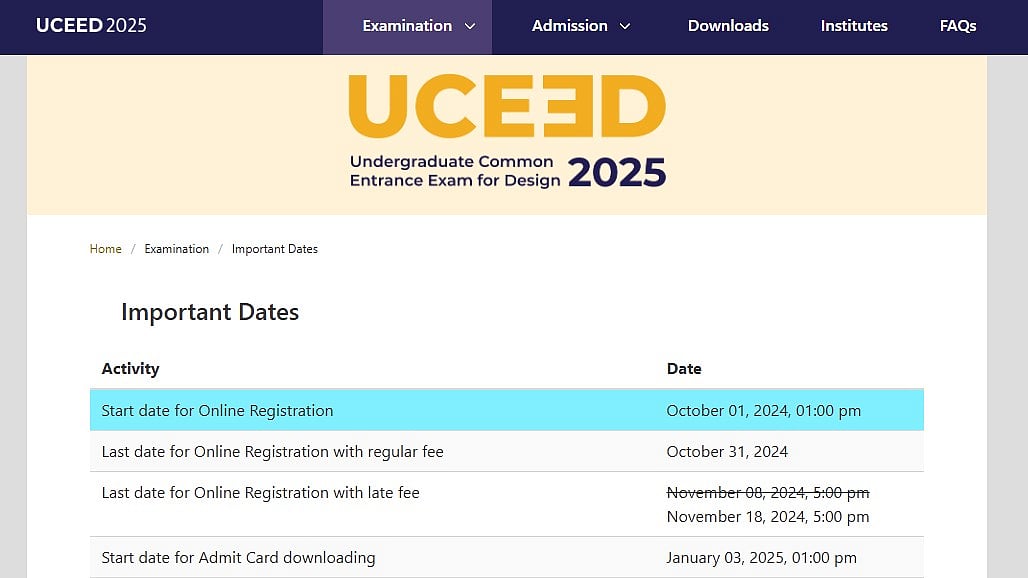 UCEED 2025 Examination Admission Downloads Institutes FAQs

UCEED
Undergraduate Common Entrance Exam for Design 2025

Home / Examination / Important Dates

Important Dates

| Activity | Date |
|---|---|
| Start date for Online Registration | October 01, 2024, 01:00 pm |
| Last date for Online Registration with regular fee | October 31, 2024 |
| Last date for Online Registration with late fee | ~~November 08, 2024, 5:00 pm~~ November 18, 2024, 5:00 pm |
| Start date for Admit Card downloading | January 03, 2025, 01:00 pm |